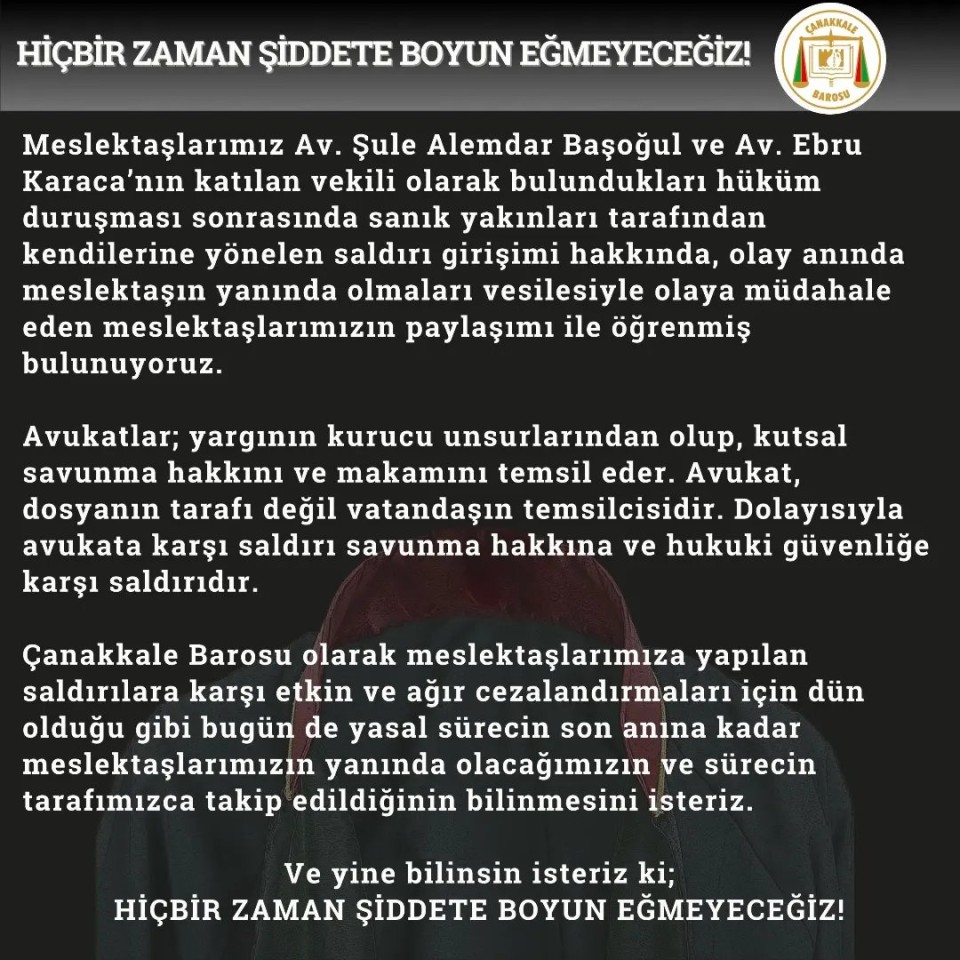 HİÇBİR ZAMAN ŞİDDETE BOYUN EĞMEYECEĞİZ!

ÇANAKKALE BAROSU

Meslektaşlarımız Av. Şule Alemdar Başoğul ve Av. Ebru Karaca'nın katılan vekili olarak bulundukları hüküm duruşması sonrasında sanık yakınları tarafından kendilerine yönelen saldırı girişimi hakkında, olay anında meslektaşın yanında olmaları vesilesiyle olaya müdahale eden meslektaşlarımızın paylaşımı ile öğrenmiş bulunuyoruz.

Avukatlar; yargının kurucu unsurlarından olup, kutsal savunma hakkını ve makamını temsil eder. Avukat, dosyanın tarafı değil vatandaşın temsilcisidir. Dolayısıyla avukata karşı saldırı savunma hakkına ve hukuki güvenliğe karşı saldırıdır.

Çanakkale Barosu olarak meslektaşlarımıza yapılan saldırılara karşı etkin ve ağır cezalandırmaları için dün olduğu gibi bugün de yasal sürecin son anına kadar meslektaşlarımızın yanında olacağımızın ve sürecin tarafımızca takip edildiğinin bilinmesini isteriz.

Ve yine bilinsin isteriz ki;
HİÇBİR ZAMAN ŞİDDETE BOYUN EĞMEYECEĞİZ!